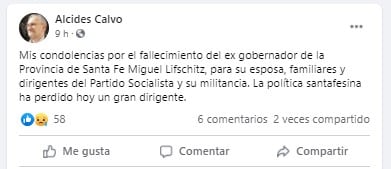 Alcides Calvo
9 h ·

Mis condolencias por el fallecimiento del ex gobernador de la Provincia de Santa Fe Miguel Lifschitz, para su esposa, familiares y dirigentes del Partido Socialista y su militancia. La política santafesina ha perdido hoy un gran dirigente.

58
6 comentarios 2 veces compartido

Me gusta
Comentar
Compartir